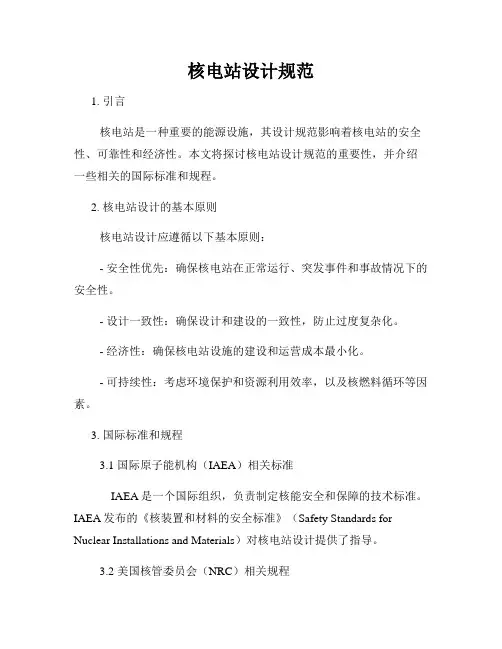 核电站设计规范

1. 引言

核电站是一种重要的能源设施，其设计规范影响着核电站的安全性、可靠性和经济性。本文将探讨核电站设计规范的重要性，并介绍一些相关的国际标准和规程。

2. 核电站设计的基本原则

核电站设计应遵循以下基本原则：

- 安全性优先：确保核电站在正常运行、突发事件和事故情况下的安全性。

- 设计一致性：确保设计和建设的一致性，防止过度复杂化。

- 经济性：确保核电站设施的建设和运营成本最小化。

- 可持续性：考虑环境保护和资源利用效率，以及核燃料循环等因素。

3. 国际标准和规程

3.1 国际原子能机构（IAEA）相关标准

IAEA 是一个国际组织，负责制定核能安全和保障的技术标准。IAEA 发布的《核装置和材料的安全标准》（Safety Standards for Nuclear Installations and Materials）对核电站设计提供了指导。

3.2 美国核管委员会（NRC）相关规程